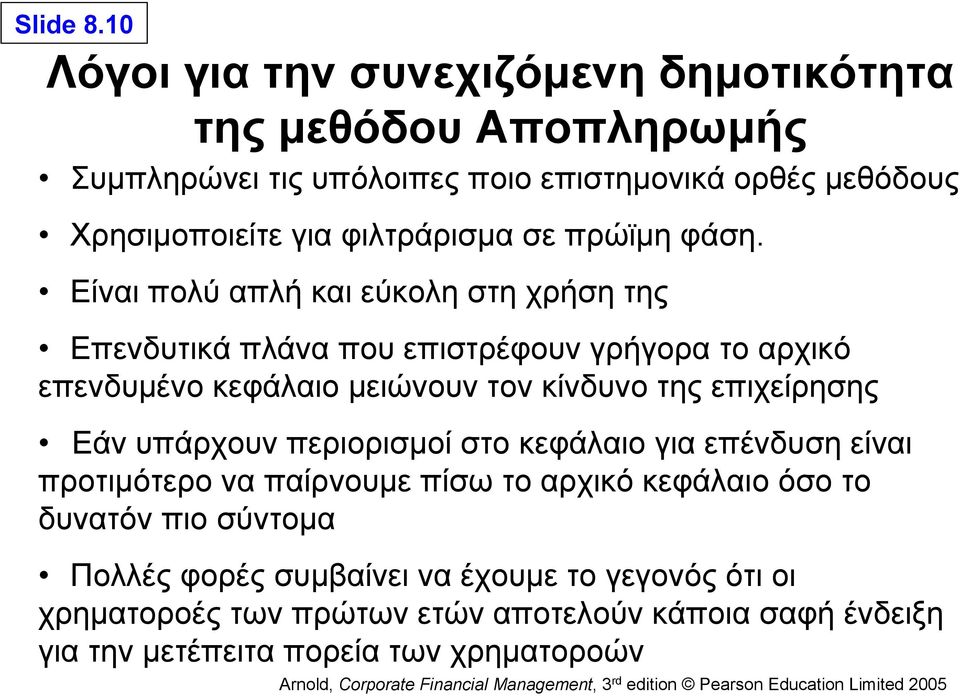 Slide 8.10

Λόγοι για την συνεχιζόμενη δημοτικότητα της μεθόδου Αποπληρωμής

• Συμπληρώνει τις υπόλοιπες ποιο επιστημονικά ορθές μεθόδους

• Χρησιμοποιείτε για φιλτράρισμα σε πρώϊμη φάση.

• Είναι πολύ απλή και εύκολη στη χρήση της

• Επενδυτικά πλάνα που επιστρέφουν γρήγορα το αρχικό επενδυμένο κεφάλαιο μειώνουν τον κίνδυνο της επιχείρησης

• Εάν υπάρχουν περιορισμοί στο κεφάλαιο για επένδυση είναι προτιμότερο να παίρνουμε πίσω το αρχικό κεφάλαιο όσο το δυνατόν πιο σύντομα

• Πολλές φορές συμβαίνει να έχουμε το γεγονός ότι οι χρηματοροές των πρώτων ετών αποτελούν κάποια σαφή ένδειξη για την μετέπειτα πορεία των χρηματοροών

Arnold, Corporate Financial Management, 3$^{rd}$ edition © Pearson Education Limited 2005